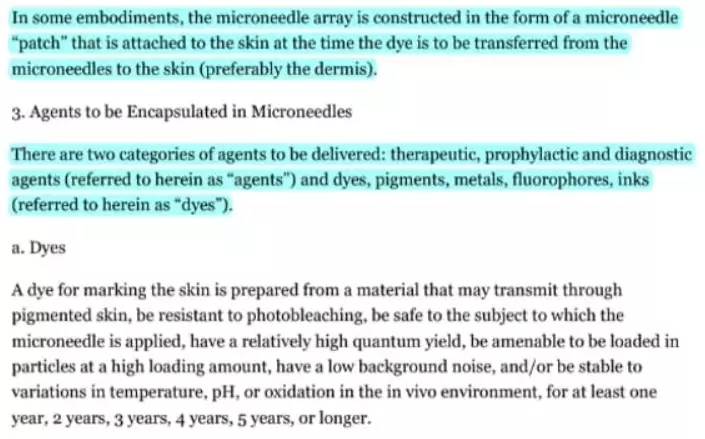 In some embodiments, the microneedle array is constructed in the form of a microneedle "patch" that is attached to the skin at the time the dye is to be transferred from the microneedles to the skin (preferably the dermis).

3. Agents to be Encapsulated in Microneedles

There are two categories of agents to be delivered: therapeutic, prophylactic and diagnostic agents (referred to herein as "agents") and dyes, pigments, metals, fluorophores, inks (referred to herein as "dyes").

a. Dyes

A dye for marking the skin is prepared from a material that may transmit through pigmented skin, be resistant to photobleaching, be safe to the subject to which the microneedle is applied, have a relatively high quantum yield, be amenable to be loaded in particles at a high loading amount, have a low background noise, and/or be stable to variations in temperature, pH, or oxidation in the in vivo environment, for at least one year, 2 years, 3 years, 4 years, 5 years, or longer.